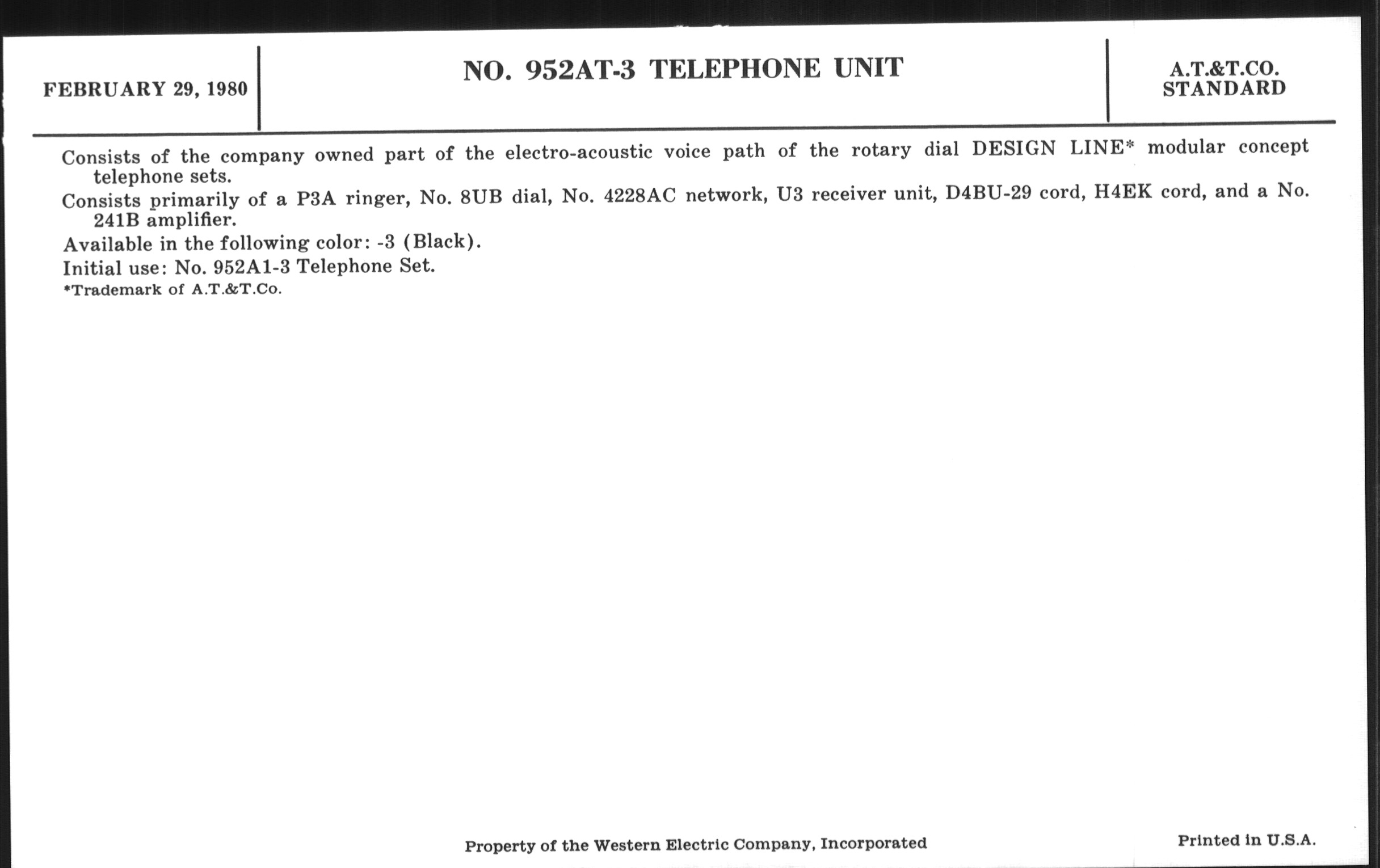 FEBRUARY 29, 1980

NO. 952AT-3 TELEPHONE UNIT

A.T.&T.CO.
STANDARD

Consists of the company owned part of the electro-acoustic voice path of the rotary dial DESIGN LINE* modular concept telephone sets.

Consists primarily of a P3A ringer, No. 8UB dial, No. 4228AC network, U3 receiver unit, D4BU-29 cord, H4EK cord, and a No. 241B amplifier.

Available in the following color: -3 (Black).

Initial use: No. 952A1-3 Telephone Set.

*Trademark of A.T.&T.Co.

Property of the Western Electric Company, Incorporated

Printed in U.S.A.